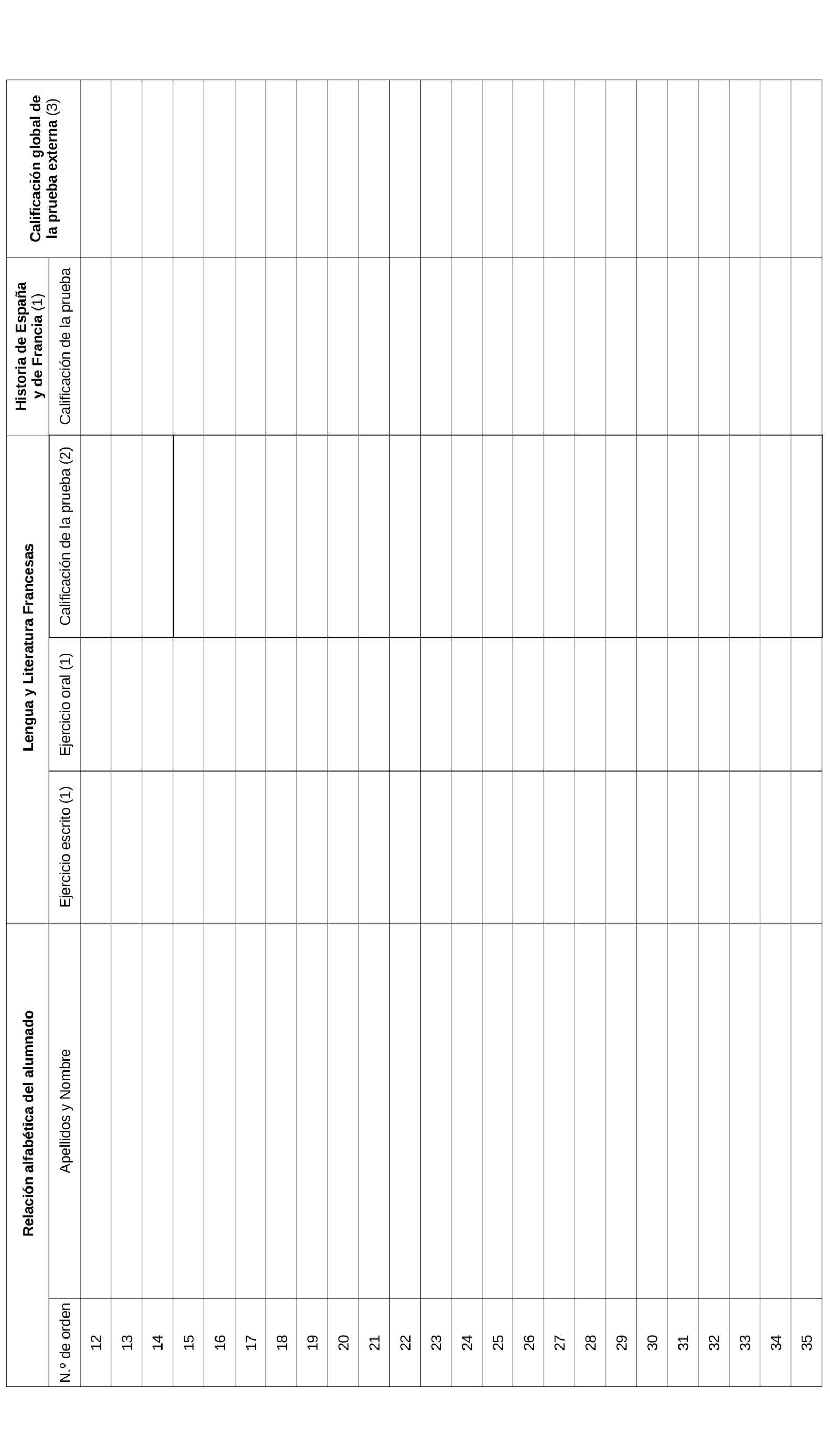 | Relación alfabética del alumnado | | Lengua y Literatura Francesas | | | Historia de España y de Francia (1) | Calificación global de la prueba externa (3) |
|---|---|---|---|---|---|---|
| N.º de orden | Apellidos y Nombre | Ejercicio escrito (1) | Ejercicio oral (1) | Calificación de la prueba (2) | Calificación de la prueba | |
| 12 | | | | | | |
| 13 | | | | | | |
| 14 | | | | | | |
| 15 | | | | | | |
| 16 | | | | | | |
| 17 | | | | | | |
| 18 | | | | | | |
| 19 | | | | | | |
| 20 | | | | | | |
| 21 | | | | | | |
| 22 | | | | | | |
| 23 | | | | | | |
| 24 | | | | | | |
| 25 | | | | | | |
| 26 | | | | | | |
| 27 | | | | | | |
| 28 | | | | | | |
| 29 | | | | | | |
| 30 | | | | | | |
| 31 | | | | | | |
| 32 | | | | | | |
| 33 | | | | | | |
| 34 | | | | | | |
| 35 | | | | | | |